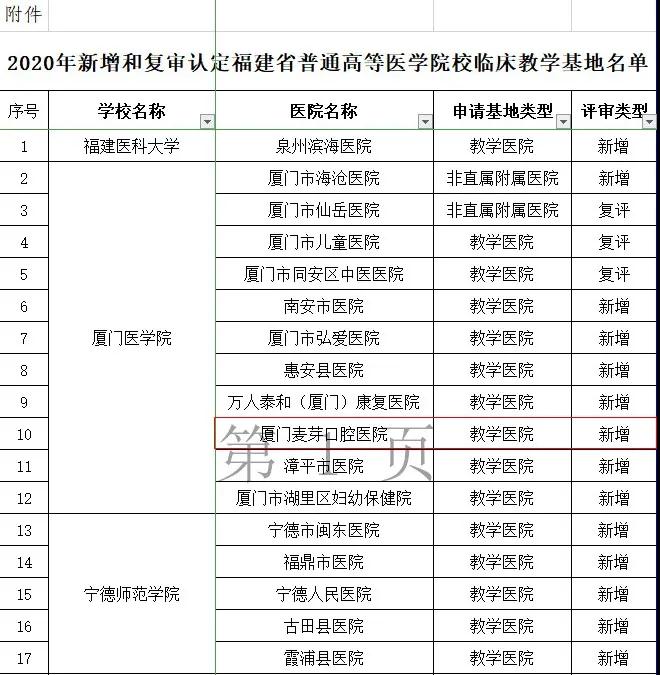 附件

2020年新增和复审认定福建省普通高等医学院校临床教学基地名单

| 序号 | 学校名称 | 医院名称 | 申请基地类型 | 评审类型 |
|---|---|---|---|---|
| 1 | 福建医科大学 | 泉州滨海医院 | 教学医院 | 新增 |
| 2 | 厦门医学院 | 厦门市海沧医院 | 非直属附属医院 | 新增 |
| 3 | | 厦门市仙岳医院 | 非直属附属医院 | 复评 |
| 4 | | 厦门市儿童医院 | 教学医院 | 复评 |
| 5 | | 厦门市同安区中医医院 | 教学医院 | 复评 |
| 6 | | 南安市医院 | 教学医院 | 新增 |
| 7 | | 厦门市弘爱医院 | 教学医院 | 新增 |
| 8 | | 惠安县医院 | 教学医院 | 新增 |
| 9 | | 万人泰和（厦门）康复医院 | 教学医院 | 新增 |
| 10 | | 厦门麦芽口腔医院 | 教学医院 | 新增 |
| 11 | | 漳平市医院 | 教学医院 | 新增 |
| 12 | | 厦门市湖里区妇幼保健院 | 教学医院 | 新增 |
| 13 | 宁德师范学院 | 宁德市闽东医院 | 教学医院 | 新增 |
| 14 | | 福鼎市医院 | 教学医院 | 新增 |
| 15 | | 宁德人民医院 | 教学医院 | 新增 |
| 16 | | 古田县医院 | 教学医院 | 新增 |
| 17 | | 霞浦县医院 | 教学医院 | 新增 |

第1页